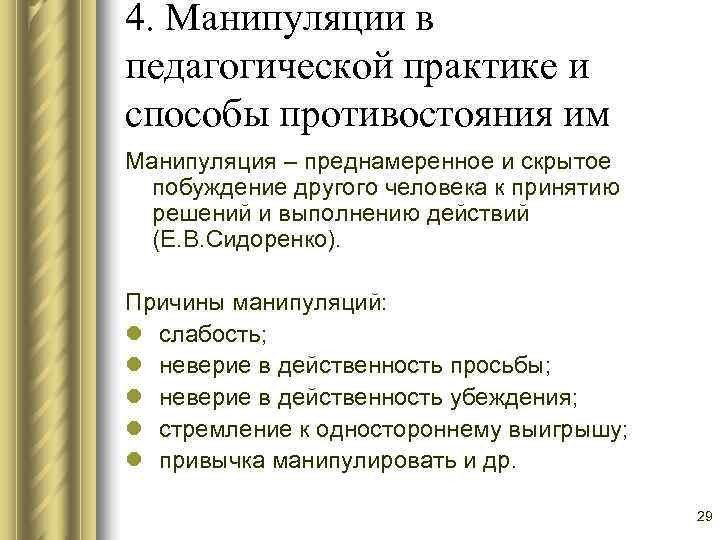 4. Манипуляции в педагогической практике и способы противостояния им

Манипуляция – преднамеренное и скрытое побуждение другого человека к принятию решений и выполнению действий (Е.В.Сидоренко).

Причины манипуляций:
- слабость;
- неверие в действенность просьбы;
- неверие в действенность убеждения;
- стремление к одностороннему выигрышу;
- привычка манипулировать и др.

29